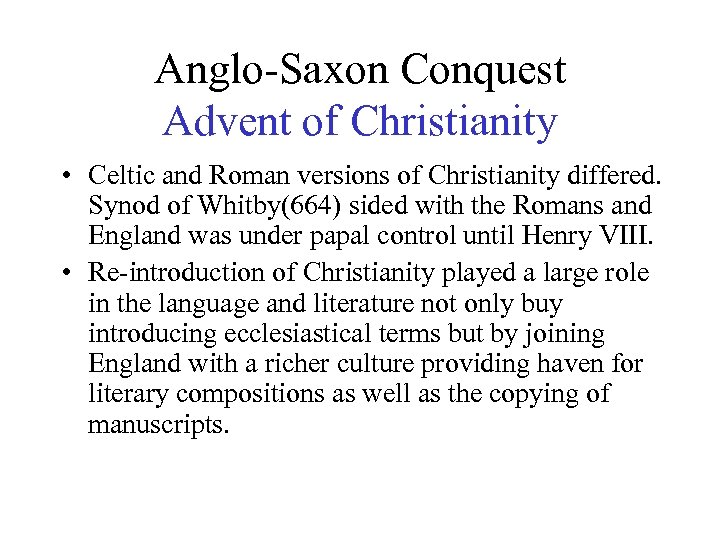 Anglo-Saxon Conquest
Advent of Christianity

• Celtic and Roman versions of Christianity differed. Synod of Whitby(664) sided with the Romans and England was under papal control until Henry VIII.
• Re-introduction of Christianity played a large role in the language and literature not only buy introducing ecclesiastical terms but by joining England with a richer culture providing haven for literary compositions as well as the copying of manuscripts.